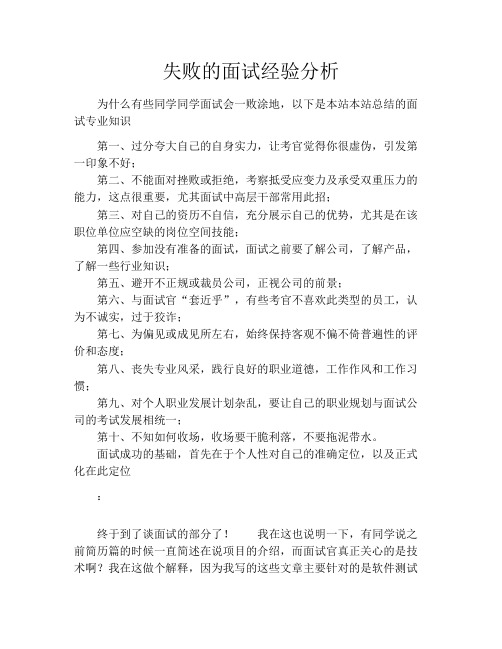 失败的面试经验分析

为什么有些同学同学面试会一败涂地，以下是本站本站总结的面试专业知识

第一、过分夸大自己的自身实力，让考官觉得你很虚伪，引发第一印象不好；

第二、不能面对挫败或拒绝，考察抵受应变力及承受双重压力的能力，这点很重要，尤其面试中高层干部常用此招；

第三、对自己的资历不自信，充分展示自己的优势，尤其是在该职位单位应空缺的岗位空间技能；

第四、参加没有准备的面试，面试之前要了解公司，了解产品，了解一些行业知识；

第五、避开不正规或裁员公司，正视公司的前景；

第六、与面试官“套近乎”，有些考官不喜欢此类型的员工，认为不诚实，过于狡诈；

第七、为偏见或成见所左右，始终保持客观不偏不倚普遍性的评价和态度；

第八、丧失专业风采，践行良好的职业道德，工作作风和工作习惯；

第九、对个人职业发展计划杂乱，要让自己的职业规划与面试公司的考试发展相统一；

第十、不知如何收场，收场要干脆利落，不要拖泥带水。

面试成功的基础，首先在于个人性对自己的准确定位，以及正式化在此定位

：

终于到了谈面试的部分了！　　我在这也说明一下，有同学说之前简历篇的时候一直简述在说项目的介绍，而面试官真正关心的是技术啊？我在这做个解释，因为我写的这些文章主要针对的是软件测试